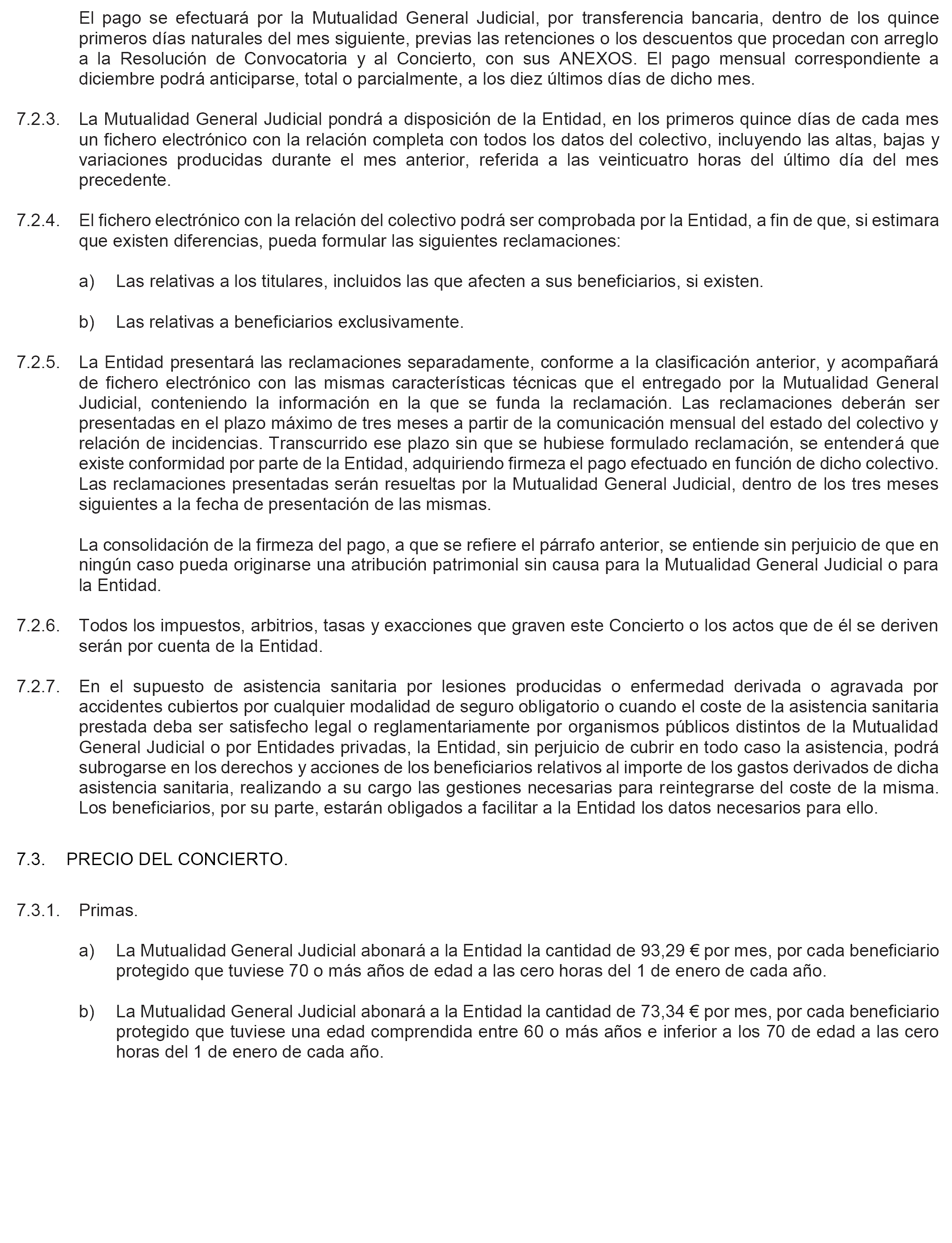 El pago se efectuará por la Mutualidad General Judicial, por transferencia bancaria, dentro de los quince primeros días naturales del mes siguiente, previas las retenciones o los descuentos que procedan con arreglo a la Resolución de Convocatoria y al Concierto, con sus ANEXOS. El pago mensual correspondiente a diciembre podrá anticiparse, total o parcialmente, a los diez últimos días de dicho mes.

7.2.3. La Mutualidad General Judicial pondrá a disposición de la Entidad, en los primeros quince días de cada mes un fichero electrónico con la relación completa con todos los datos del colectivo, incluyendo las altas, bajas y variaciones producidas durante el mes anterior, referida a las veinticuatro horas del último día del mes precedente.

7.2.4. El fichero electrónico con la relación del colectivo podrá ser comprobada por la Entidad, a fin de que, si estimara que existen diferencias, pueda formular las siguientes reclamaciones:

a) Las relativas a los titulares, incluidos las que afecten a sus beneficiarios, si existen.

b) Las relativas a beneficiarios exclusivamente.

7.2.5. La Entidad presentará las reclamaciones separadamente, conforme a la clasificación anterior, y acompañará de fichero electrónico con las mismas características técnicas que el entregado por la Mutualidad General Judicial, conteniendo la información en la que se funda la reclamación. Las reclamaciones deberán ser presentadas en el plazo máximo de tres meses a partir de la comunicación mensual del estado del colectivo y relación de incidencias. Transcurrido ese plazo sin que se hubiese formulado reclamación, se entenderá que existe conformidad por parte de la Entidad, adquiriendo firmeza el pago efectuado en función de dicho colectivo. Las reclamaciones presentadas serán resueltas por la Mutualidad General Judicial, dentro de los tres meses siguientes a la fecha de presentación de las mismas.

La consolidación de la firmeza del pago, a que se refiere el párrafo anterior, se entiende sin perjuicio de que en ningún caso pueda originarse una atribución patrimonial sin causa para la Mutualidad General Judicial o para la Entidad.

7.2.6. Todos los impuestos, arbitrios, tasas y exacciones que graven este Concierto o los actos que de él se deriven serán por cuenta de la Entidad.

7.2.7. En el supuesto de asistencia sanitaria por lesiones producidas o enfermedad derivada o agravada por accidentes cubiertos por cualquier modalidad de seguro obligatorio o cuando el coste de la asistencia sanitaria prestada deba ser satisfecho legal o reglamentariamente por organismos públicos distintos de la Mutualidad General Judicial o por Entidades privadas, la Entidad, sin perjuicio de cubrir en todo caso la asistencia, podrá subrogarse en los derechos y acciones de los beneficiarios relativos al importe de los gastos derivados de dicha asistencia sanitaria, realizando a su cargo las gestiones necesarias para reintegrarse del coste de la misma. Los beneficiarios, por su parte, estarán obligados a facilitar a la Entidad los datos necesarios para ello.

7.3. PRECIO DEL CONCIERTO.

7.3.1. Primas.

a) La Mutualidad General Judicial abonará a la Entidad la cantidad de 93,29 € por mes, por cada beneficiario protegido que tuviese 70 o más años de edad a las cero horas del 1 de enero de cada año.

b) La Mutualidad General Judicial abonará a la Entidad la cantidad de 73,34 € por mes, por cada beneficiario protegido que tuviese una edad comprendida entre 60 o más años e inferior a los 70 de edad a las cero horas del 1 de enero de cada año.